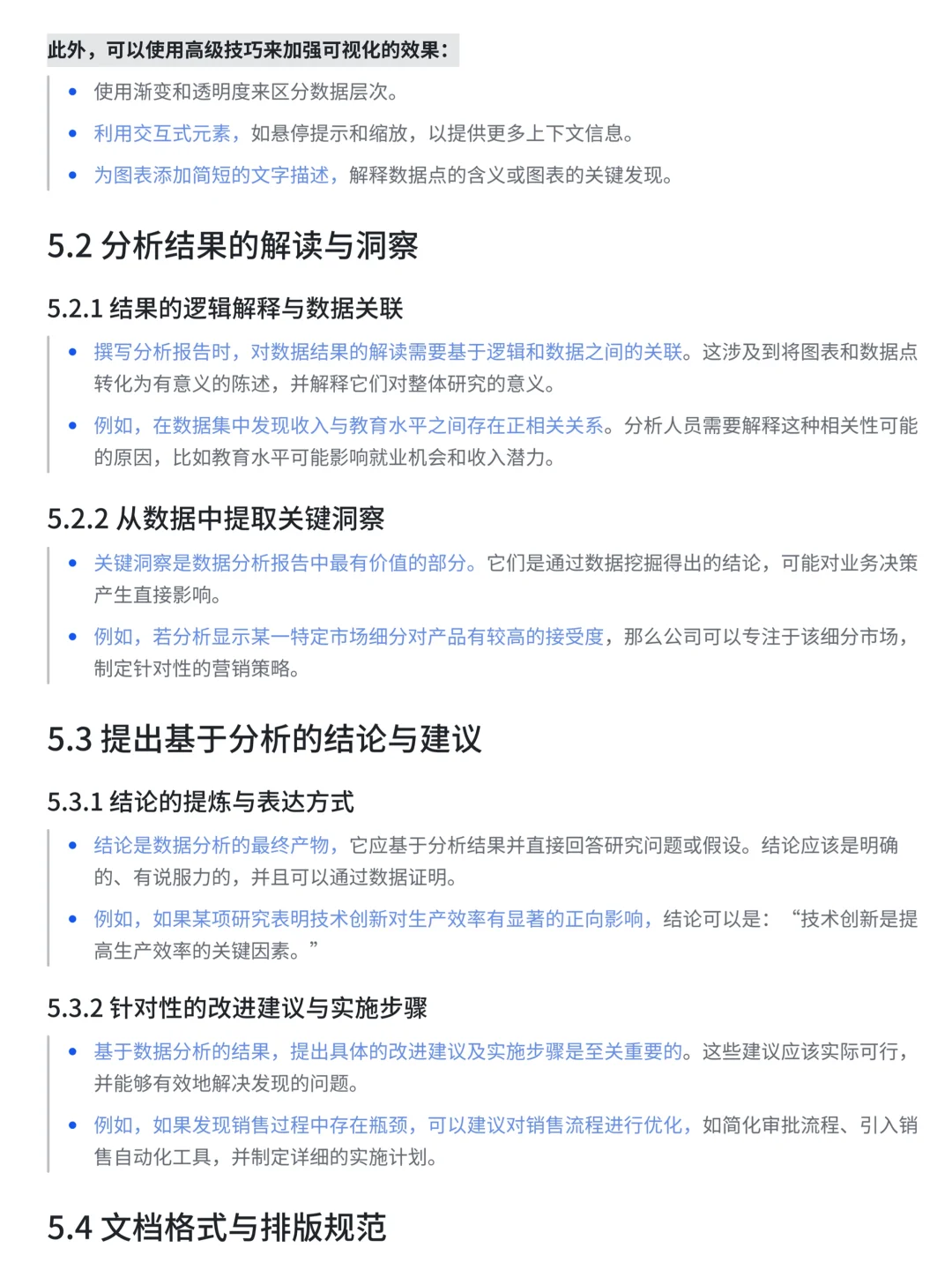 此外，可以使用高级技巧来加强可视化的效果：

- 使用渐变和透明度来区分数据层次。
- 利用交互式元素，如悬停提示和缩放，以提供更多上下文信息。
- 为图表添加简短的文字描述，解释数据点的含义或图表的关键发现。

5.2 分析结果的解读与洞察

5.2.1 结果的逻辑解释与数据关联

- 撰写分析报告时，对数据结果的解读需要基于逻辑和数据之间的关联。这涉及到将图表和数据点转化为有意义的陈述，并解释它们对整体研究的意义。
- 例如，在数据集中发现收入与教育水平之间存在正相关关系。分析人员需要解释这种相关性可能的原因，比如教育水平可能影响就业机会和收入潜力。

5.2.2 从数据中提取关键洞察

- 关键洞察是数据分析报告中最有价值的部分。它们是通过数据挖掘得出的结论，可能对业务决策产生直接影响。
- 例如，若分析显示某一特定市场细分对产品有较高的接受度，那么公司可以专注于该细分市场，制定针对性的营销策略。

5.3 提出基于分析的结论与建议

5.3.1 结论的提炼与表达方式

- 结论是数据分析的最终产物，它应基于分析结果并直接回答研究问题或假设。结论应该是明确的、有说服力的，并且可以通过数据证明。
- 例如，如果某项研究表明技术创新对生产效率有显著的正向影响，结论可以是：“技术创新是提高生产效率的关键因素。”

5.3.2 针对性的改进建议与实施步骤

- 基于数据分析的结果，提出具体的改进建议及实施步骤是至关重要的。这些建议应该实际可行，并能够有效地解决发现的问题。
- 例如，如果发现销售过程中存在瓶颈，可以建议对销售流程进行优化，如简化审批流程、引入销售自动化工具，并制定详细的实施计划。

5.4 文档格式与排版规范